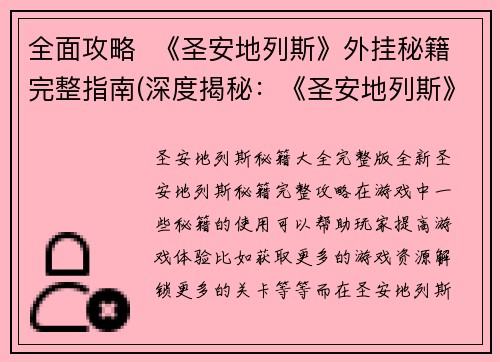 全面攻略 《圣安地列斯》外挂秘籍完整指南(深度揭秘：《圣安地列斯》

圣安地列斯秘籍大全完整版全新圣安地列斯秘籍完整攻略在游戏中一些秘籍的使用可以帮助玩家提高游戏体验比如获取更多的游戏资源解锁更多的关卡等等而在圣安地列斯